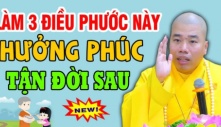 LÀM 3 ĐIỀU PHƯỚC NÀY
HƯỞNG PHÚC
TẬN ĐỜI SAU
NEW!